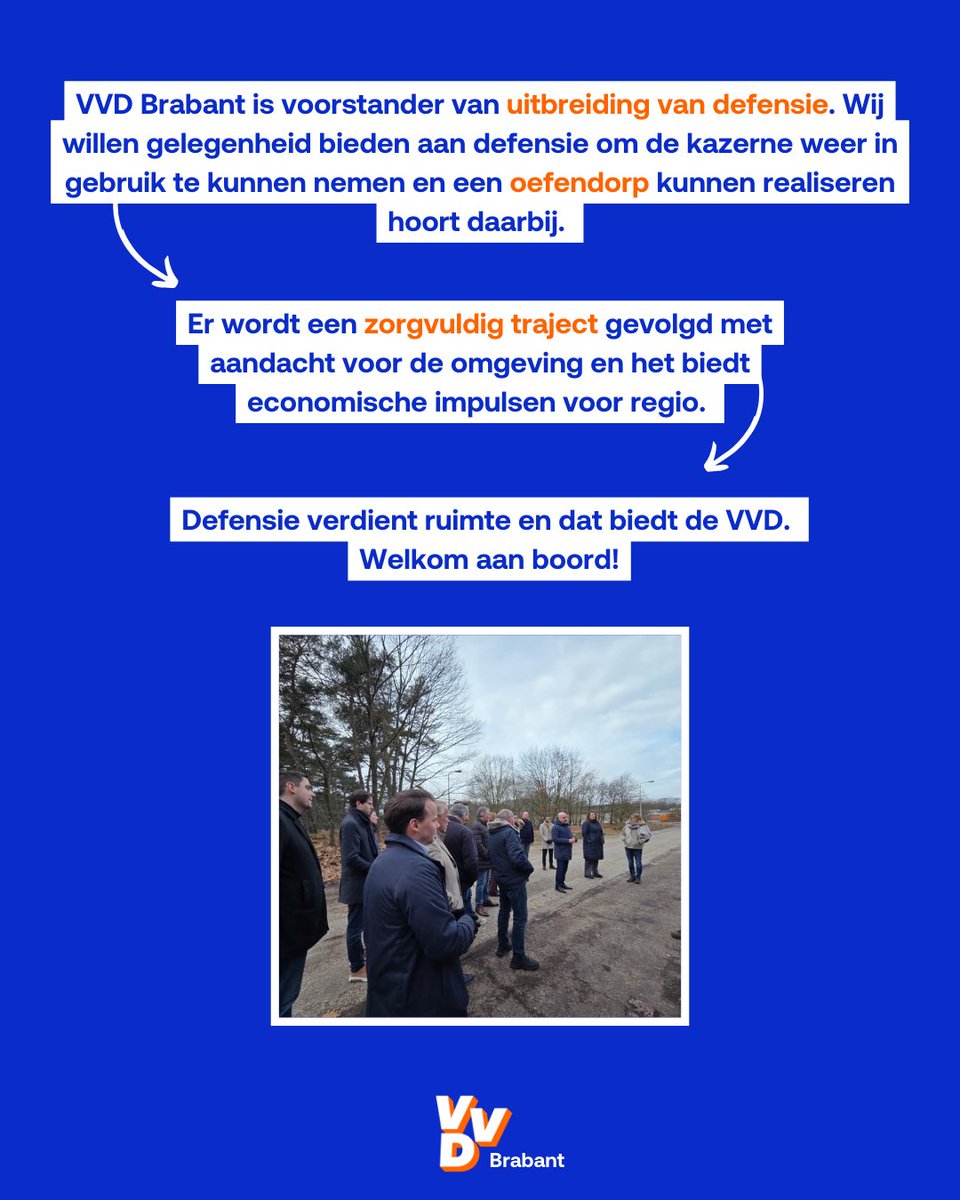 VVD Brabant is voorstander van uitbreiding van defensie. Wij willen gelegenheid bieden aan defensie om de kazerne weer in gebruik te kunnen nemen en een oefendorp kunnen realiseren hoort daarbij.

Er wordt een zorgvuldig traject gevolgd met aandacht voor de omgeving en het biedt economische impulsen voor regio.

Defensie verdient ruimte en dat biedt de VVD. Welkom aan boord!

VVD Brabant